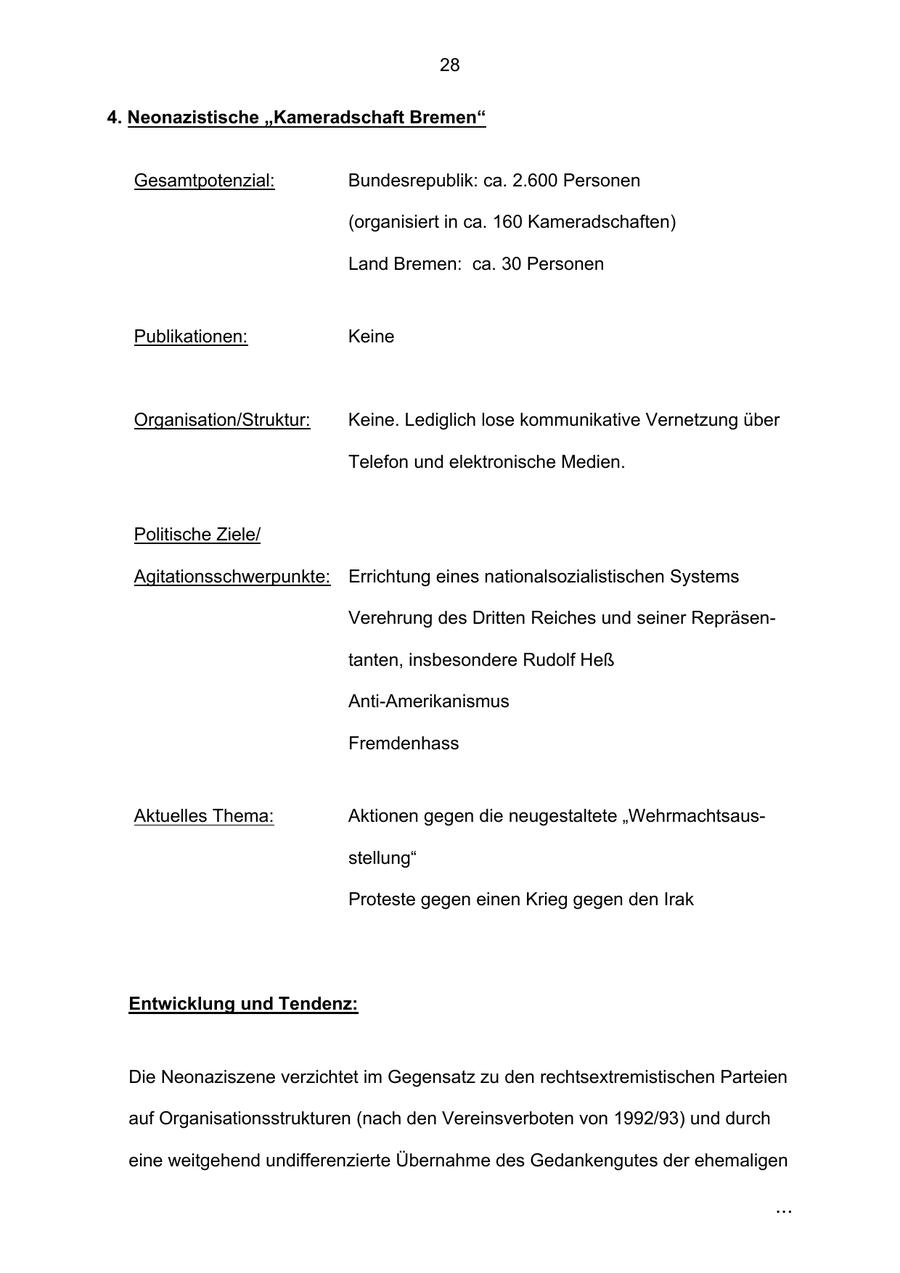 28

4. Neonazistische „Kameradschaft Bremen“

Gesamtpotenzial: Bundesrepublik: ca. 2.600 Personen (organisiert in ca. 160 Kameradschaften) Land Bremen: ca. 30 Personen

Publikationen: Keine

Organisation/Struktur: Keine. Lediglich lose kommunikative Vernetzung über Telefon und elektronische Medien.

Politische Ziele/
Agitationsschwerpunkte: Errichtung eines nationalsozialistischen Systems
Verehrung des Dritten Reiches und seiner Repräsentanten, insbesondere Rudolf Heß
Anti-Amerikanismus
Fremdenhass

Aktuelles Thema: Aktionen gegen die neugestaltete „Wehrmachtsausstellung“
Proteste gegen einen Krieg gegen den Irak

Entwicklung und Tendenz:

Die Neonaziszene verzichtet im Gegensatz zu den rechtsextremistischen Parteien auf Organisationsstrukturen (nach den Vereinsverboten von 1992/93) und durch eine weitgehend undifferenzierte Übernahme des Gedankengutes der ehemaligen

...